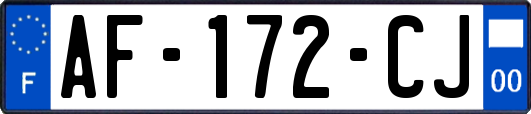 F
AF-172-CJ
00